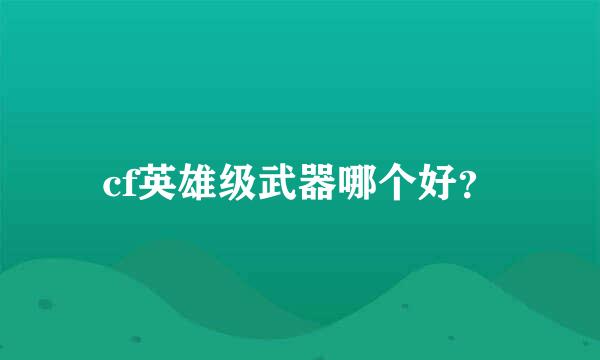 cf英雄级武器哪个好?